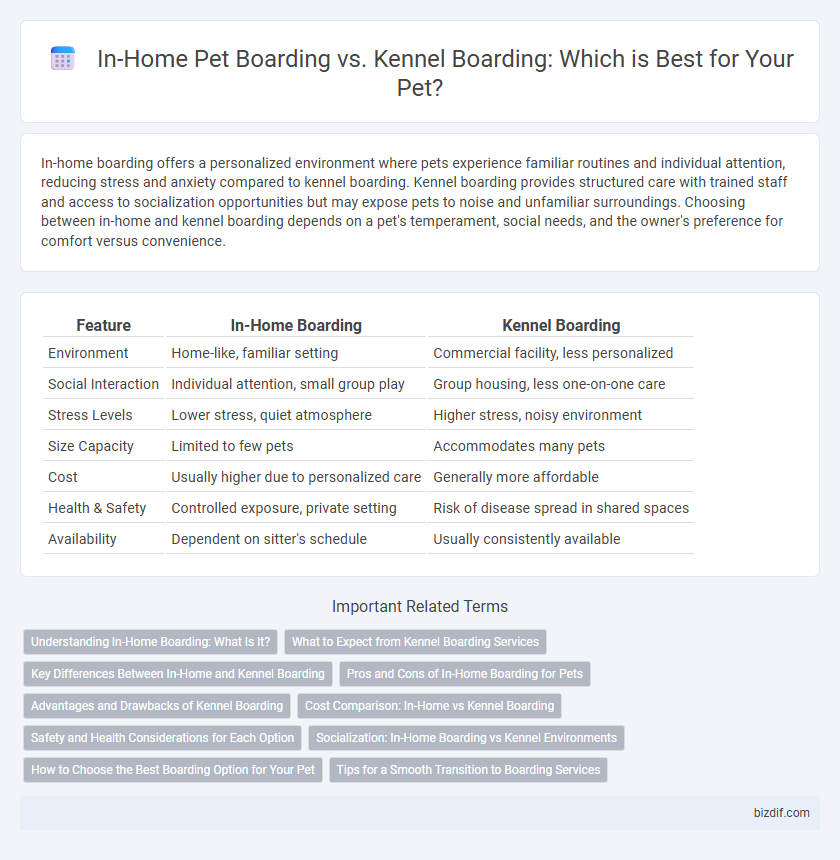 In-Home Pet Boarding vs. Kennel Boarding: Which is Best for Your Pet?

In-home boarding offers a personalized environment where pets experience familiar routines and individual attention, reducing stress and anxiety compared to kennel boarding. Kennel boarding provides structured care with trained staff and access to socialization opportunities but may expose pets to noise and unfamiliar surroundings. Choosing between in-home and kennel boarding depends on a pet's temperament, social needs, and the owner's preference for comfort versus convenience.

| Feature | In-Home Boarding | Kennel Boarding |
|---|---|---|
| Environment | Home-like, familiar setting | Commercial facility, less personalized |
| Social Interaction | Individual attention, small group play | Group housing, less one-on-one care |
| Stress Levels | Lower stress, quiet atmosphere | Higher stress, noisy environment |
| Size Capacity | Limited to few pets | Accommodates many pets |
| Cost | Usually higher due to personalized care | Generally more affordable |
| Health & Safety | Controlled exposure, private setting | Risk of disease spread in shared spaces |
| Availability | Dependent on sitter's schedule | Usually consistently available |

Important Related Terms

Understanding In-Home Boarding: What Is It?
What to Expect from Kennel Boarding Services
Key Differences Between In-Home and Kennel Boarding
Pros and Cons of In-Home Boarding for Pets
Advantages and Drawbacks of Kennel Boarding
Cost Comparison: In-Home vs Kennel Boarding
Safety and Health Considerations for Each Option
Socialization: In-Home Boarding vs Kennel Environments
How to Choose the Best Boarding Option for Your Pet
Tips for a Smooth Transition to Boarding Services

bizdif.com